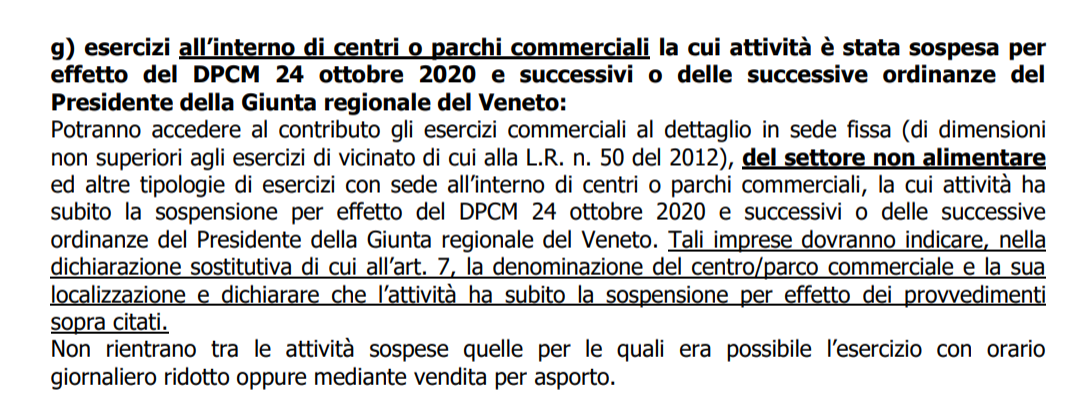 g) esercizi all'interno di centri o parchi commerciali la cui attività è stata sospesa per effetto del DPCM 24 ottobre 2020 e successivi o delle successive ordinanze del Presidente della Giunta regionale del Veneto:
Potranno accedere al contributo gli esercizi commerciali al dettaglio in sede fissa (di dimensioni non superiori agli esercizi di vicinato di cui alla L.R. n. 50 del 2012), del settore non alimentare ed altre tipologie di esercizi con sede all'interno di centri o parchi commerciali, la cui attività ha subito la sospensione per effetto del DPCM 24 ottobre 2020 e successivi o delle successive ordinanze del Presidente della Giunta regionale del Veneto. Tali imprese dovranno indicare, nella dichiarazione sostitutiva di cui all'art. 7, la denominazione del centro/parco commerciale e la sua localizzazione e dichiarare che l'attività ha subito la sospensione per effetto dei provvedimenti sopra citati.
Non rientrano tra le attività sospese quelle per le quali era possibile l'esercizio con orario giornaliero ridotto oppure mediante vendita per asporto.